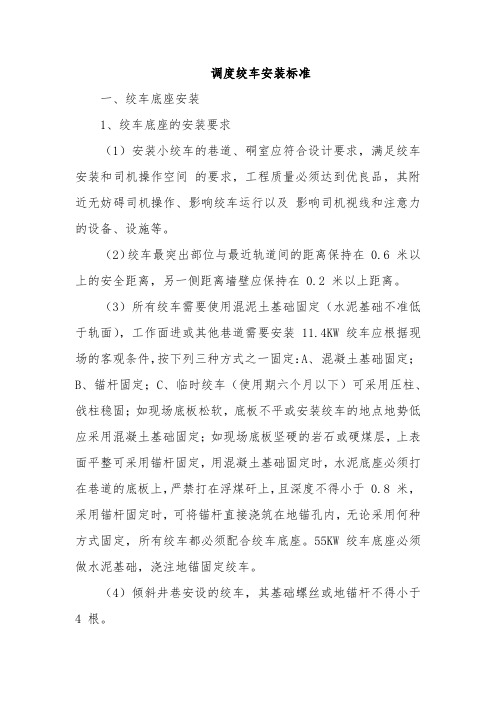 调度绞车安装标准

一、绞车底座安装

1、绞车底座的安装要求

（1）安装小绞车的巷道、硐室应符合设计要求，满足绞车安装和司机操作空间 的要求，工程质量必须达到优良品，其附近无妨碍司机操作、影响绞车运行以及 影响司机视线和注意力的设备、设施等。

（2）绞车最突出部位与最近轨道间的距离保持在 0.6 米以上的安全距离，另一侧距离墙壁应保持在 0.2 米以上距离。

（3）所有绞车需要使用混泥土基础固定（水泥基础不准低于轨面），工作面进或其他巷道需要安装 11.4KW 绞车应根据现场的客观条件，按下列三种方式之一固定：A、混凝土基础固定；B、锚杆固定；C、临时绞车（使用期六个月以下）可采用压柱、戗柱稳固；如现场底板松软，底板不平或安装绞车的地点地势低应采用混凝土基础固定；如现场底板坚硬的岩石或硬煤层，上表面平整可采用锚杆固定，用混凝土基础固定时，水泥底座必须打在巷道的底板上，严禁打在浮煤矸上，且深度不得小于 0.8 米，采用锚杆固定时，可将锚杆直接浇筑在地锚孔内，无论采用何种方式固定，所有绞车都必须配合绞车底座。55KW 绞车底座必须做水泥基础，浇注地锚固定绞车。

（4）倾斜井巷安设的绞车，其基础螺丝或地锚杆不得小于 4 根。